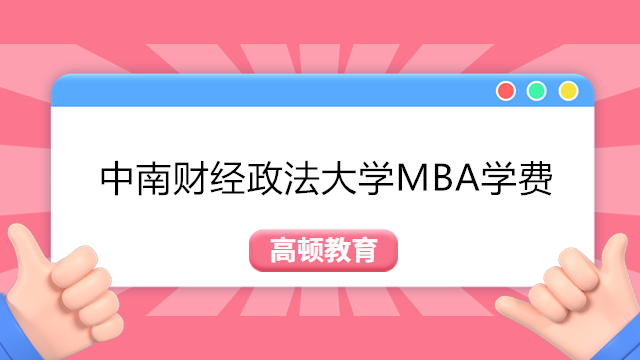 中南财经政法大学MBA学费

高顿教育